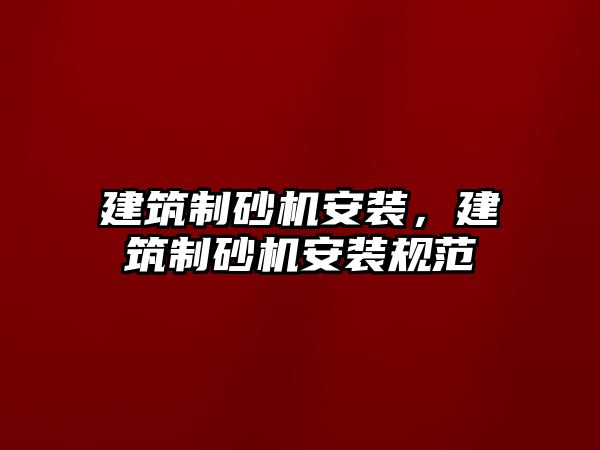 建筑制砂机安装，建筑制砂机安装规范